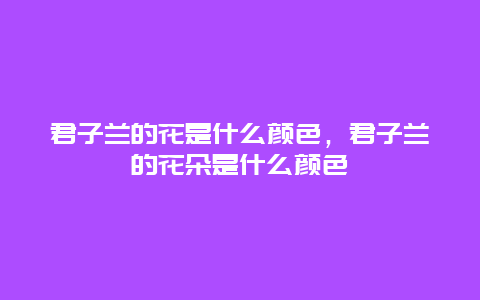 君子兰的花是什么颜色，君子兰的花朵是什么颜色